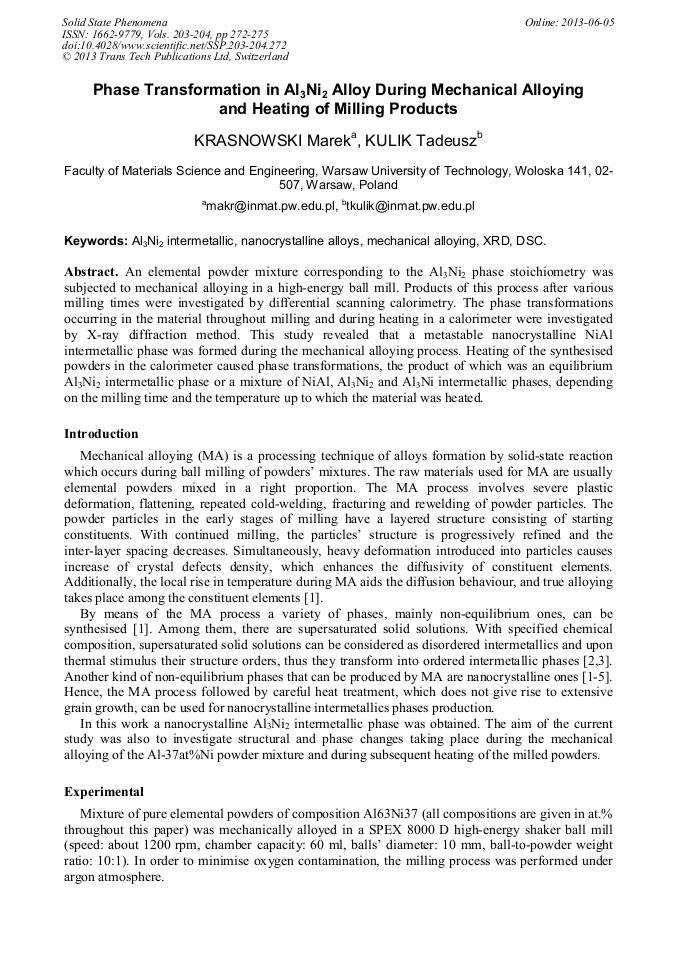 Solid State Phenomena
ISSN: 1662-9779, Vols. 203-204, pp 272-275
doi:10.4028/www.scientific.net/SSP.203-204.272
© 2013 Trans Tech Publications Ltd, Switzerland

Online: 2013-06-05

Phase Transformation in $Al_3Ni_2$ Alloy During Mechanical Alloying and Heating of Milling Products

KRASNOWSKI Marek$^a$, KULIK Tadeusz$^b$

Faculty of Materials Science and Engineering, Warsaw University of Technology, Woloska 141, 02-507, Warsaw, Poland

$^a$makr@inmat.pw.edu.pl, $^b$tkulik@inmat.pw.edu.pl

Keywords: $Al_3Ni_2$ intermetallic, nanocrystalline alloys, mechanical alloying, XRD, DSC.

Abstract. An elemental powder mixture corresponding to the $Al_3Ni_2$ phase stoichiometry was subjected to mechanical alloying in a high-energy ball mill. Products of this process after various milling times were investigated by differential scanning calorimetry. The phase transformations occurring in the material throughout milling and during heating in a calorimeter were investigated by X-ray diffraction method. This study revealed that a metastable nanocrystalline NiAl intermetallic phase was formed during the mechanical alloying process. Heating of the synthesised powders in the calorimeter caused phase transformations, the product of which was an equilibrium $Al_3Ni_2$ intermetallic phase or a mixture of NiAl, $Al_3Ni_2$ and $Al_3Ni$ intermetallic phases, depending on the milling time and the temperature up to which the material was heated.

Introduction

Mechanical alloying (MA) is a processing technique of alloys formation by solid-state reaction which occurs during ball milling of powders' mixtures. The raw materials used for MA are usually elemental powders mixed in a right proportion. The MA process involves severe plastic deformation, flattening, repeated cold-welding, fracturing and rewelding of powder particles. The powder particles in the early stages of milling have a layered structure consisting of starting constituents. With continued milling, the particles' structure is progressively refined and the inter-layer spacing decreases. Simultaneously, heavy deformation introduced into particles causes increase of crystal defects density, which enhances the diffusivity of constituent elements. Additionally, the local rise in temperature during MA aids the diffusion behaviour, and true alloying takes place among the constituent elements [1].

By means of the MA process a variety of phases, mainly non-equilibrium ones, can be synthesised [1]. Among them, there are supersaturated solid solutions. With specified chemical composition, supersaturated solid solutions can be considered as disordered intermetallics and upon thermal stimulus their structure orders, thus they transform into ordered intermetallic phases [2,3]. Another kind of non-equilibrium phases that can be produced by MA are nanocrystalline ones [1-5]. Hence, the MA process followed by careful heat treatment, which does not give rise to extensive grain growth, can be used for nanocrystalline intermetallics phases production.

In this work a nanocrystalline $Al_3Ni_2$ intermetallic phase was obtained. The aim of the current study was also to investigate structural and phase changes taking place during the mechanical alloying of the Al-37at%Ni powder mixture and during subsequent heating of the milled powders.

Experimental

Mixture of pure elemental powders of composition Al63Ni37 (all compositions are given in at.% throughout this paper) was mechanically alloyed in a SPEX 8000 D high-energy shaker ball mill (speed: about 1200 rpm, chamber capacity: 60 ml, balls' diameter: 10 mm, ball-to-powder weight ratio: 10:1). In order to minimise oxygen contamination, the milling process was performed under argon atmosphere.